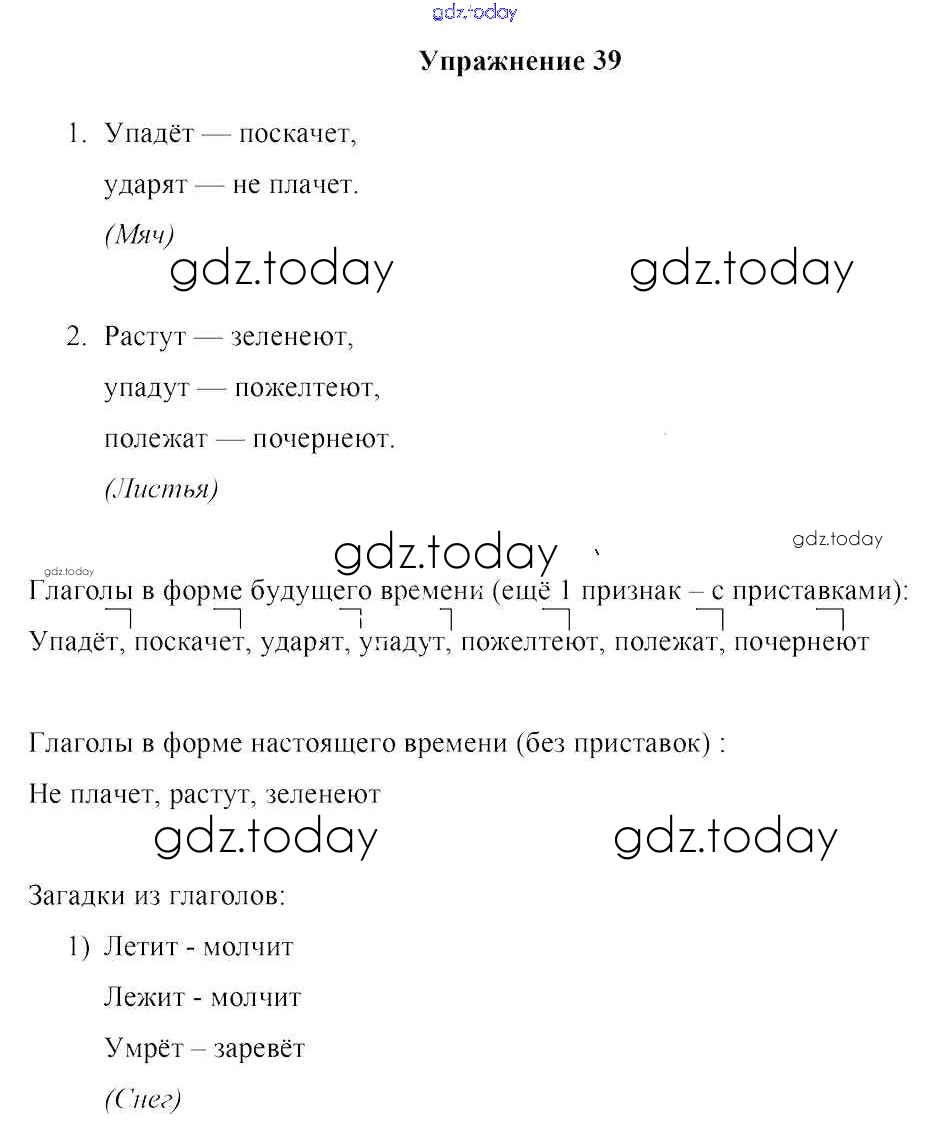 gdz.today

Упражнение 39

1. Упадёт — поскачет,
ударят — не плачет.
(Мяч)

gdz.today gdz.today

2. Растут — зеленеют,
упадут — пожелтеют,
полежат — почернеют.
(Листья)

gdz.today gdz.today gdz.today

Глаголы в форме будущего времени (ещё 1 признак – с приставками):
Упадёт, поскачет, ударят, упадут, пожелтеют, полежат, почернеют

Глаголы в форме настоящего времени (без приставок) :
Не плачет, растут, зеленеют

gdz.today gdz.today

Загадки из глаголов:
1) Летит - молчит
Лежит - молчит
Умрёт – заревёт
(Снег)